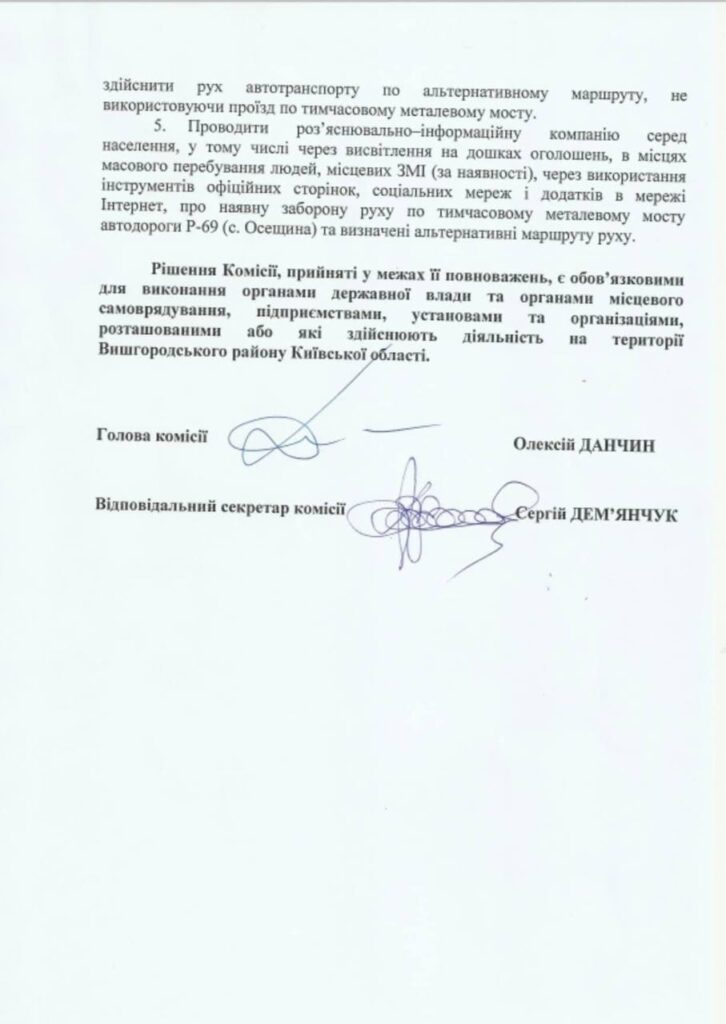 здійснити рух автотранспорту по альтернативному маршруту, не використовуючи проїзд по тимчасовому металевому мосту.

5. Проводити роз'яснювально–інформаційну компанію серед населення, у тому числі через висвітлення на дошках оголошень, в місцях масового перебування людей, місцевих ЗМІ (за наявності), через використання інструментів офіційних сторінок, соціальних мереж і додатків в мережі Інтернет, про наявну заборону руху по тимчасовому металевому мосту автодороги Р-69 (с. Осещина) та визначені альтернативні маршруту руху.

Рішення Комісії, прийняті у межах її повноважень, є обов'язковими для виконання органами державної влади та органами місцевого самоврядування, підприємствами, установами та організаціями, розташованими або які здійснюють діяльність на території Вишгородського району Київської області.

Голова комісії Олексій ДАНЧИН

Відповідальний секретар комісії Сергій ДЕМ'ЯНЧУК